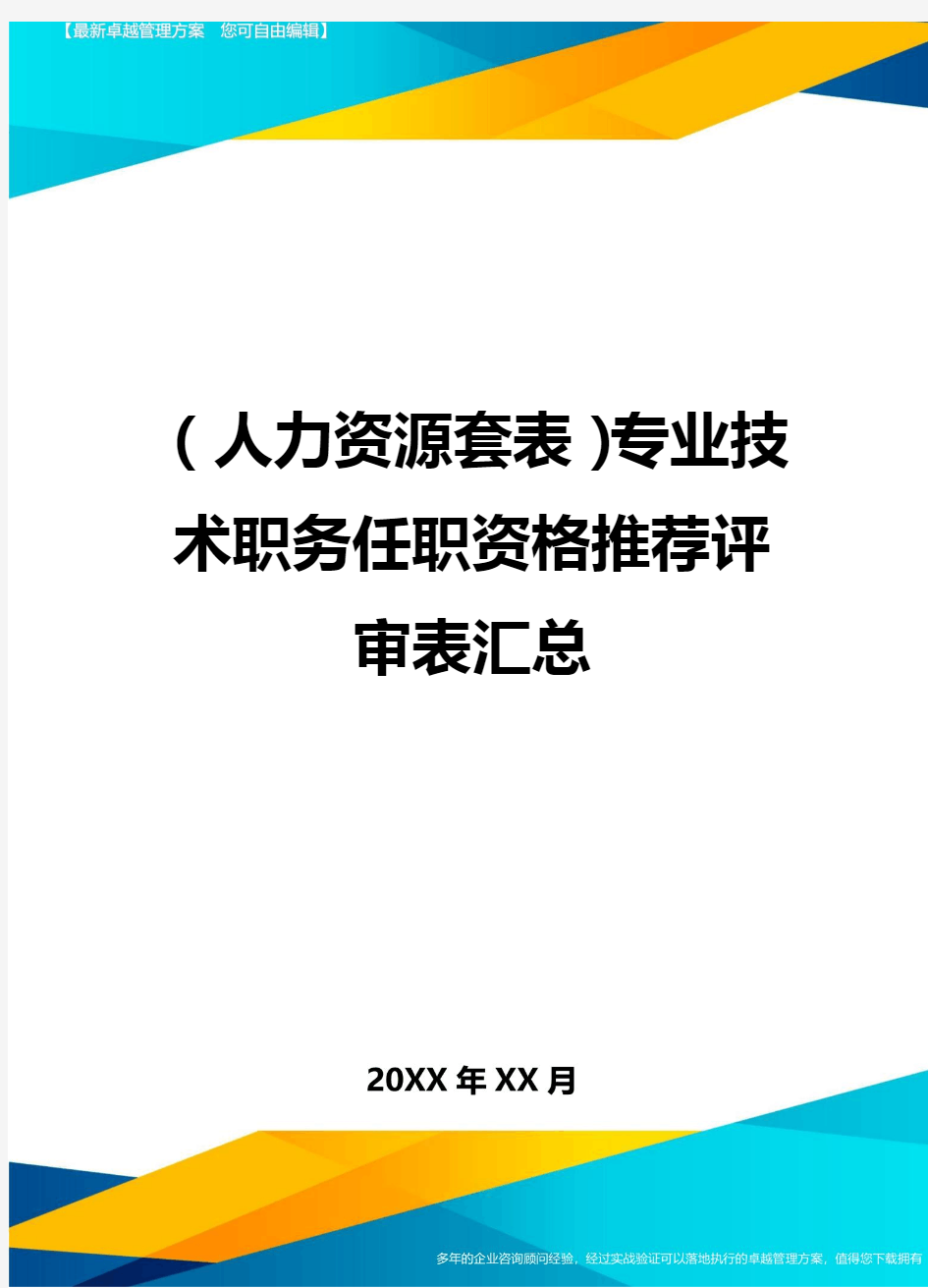 【最新卓越管理方案 您可自由编辑】

(人力资源套表)专业技术职务任职资格推荐评审表汇总

20XX年XX月

多年的企业咨询顾问经验，经过实战验证可以落地执行的卓越管理方案，值得您下载拥有